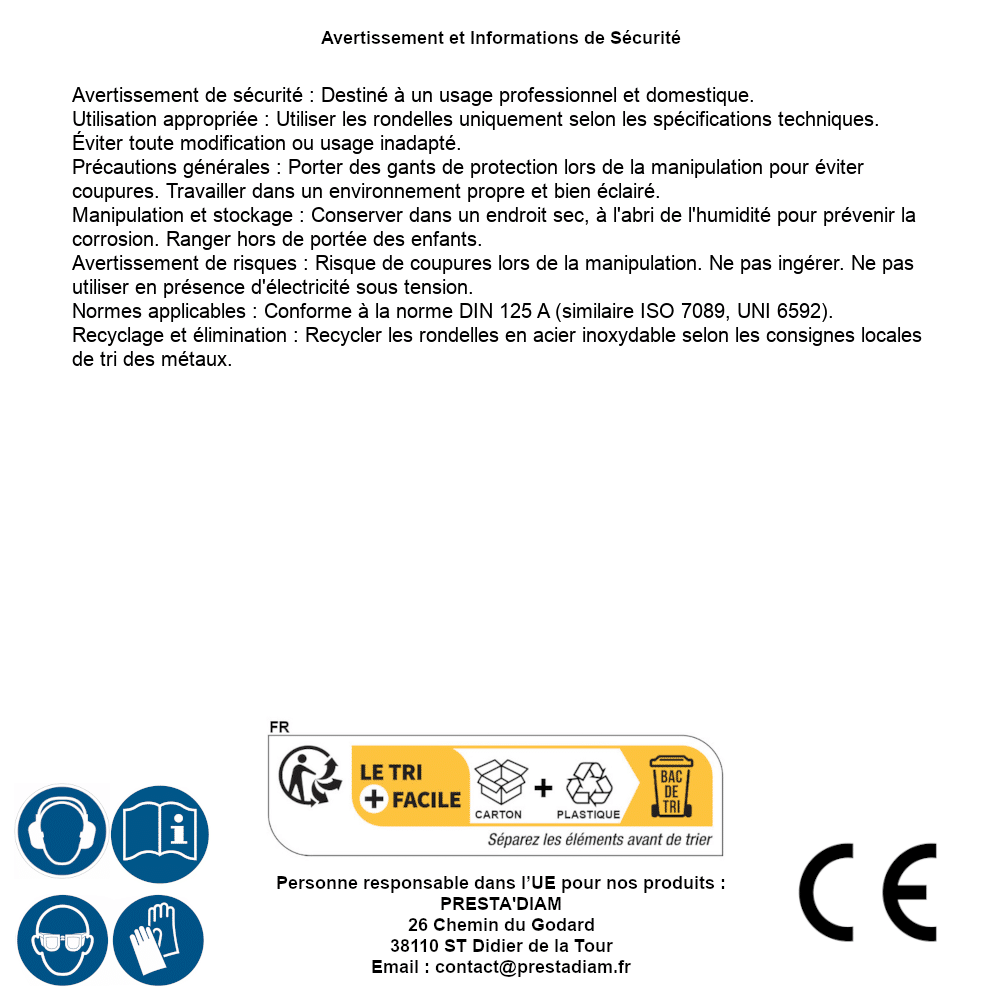 Avertissement et Informations de Sécurité

Avertissement de sécurité : Destiné à un usage professionnel et domestique.
Utilisation appropriée : Utiliser les rondelles uniquement selon les spécifications techniques. Éviter toute modification ou usage inadapté.
Précautions générales : Porter des gants de protection lors de la manipulation pour éviter coupures. Travailler dans un environnement propre et bien éclairé.
Manipulation et stockage : Conserver dans un endroit sec, à l'abri de l'humidité pour prévenir la corrosion. Ranger hors de portée des enfants.
Avertissement de risques : Risque de coupures lors de la manipulation. Ne pas ingérer. Ne pas utiliser en présence d'électricité sous tension.
Normes applicables : Conforme à la norme DIN 125 A (similaire ISO 7089, UNI 6592).
Recyclage et élimination : Recycler les rondelles en acier inoxydable selon les consignes locales de tri des métaux.

FR
LE TRI + FACILE
CARTON + PLASTIQUE
BAC DE TRI
Séparez les éléments avant de trier

Personne responsable dans l'UE pour nos produits :
PRESTA'DIAM
26 Chemin du Godard
38110 ST Didier de la Tour
Email : contact@prestadiam.fr

CE